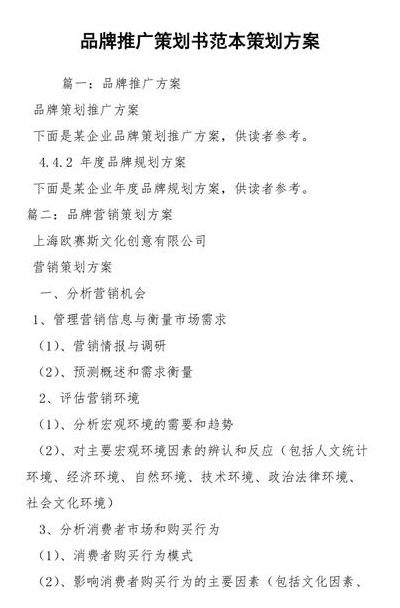 品牌推广策划书范本策划方案

篇一：品牌推广方案

品牌策划推广方案

下面是某企业品牌策划推广方案，供读者参考。

4.4.2 年度品牌规划方案

下面是某企业年度品牌规划方案，供读者参考。

篇二：品牌营销策划方案

上海欧赛斯文化创意有限公司

营销策划方案

一、分析营销机会

1、管理营销信息与衡量市场需求

（1）、营销情报与调研

（2）、预测概述和需求衡量

2、评估营销环境

（1）、分析宏观环境的需要和趋势

（2）、对主要宏观环境因素的辨认和反应（包括人文统计环境、经济环境、自然环境、技术环境、政治法律环境、社会文化环境）

3、分析消费者市场和购买行为

（1）、消费者购买行为模式

（2）、影响消费者购买行为的主要因素（包括文化因素、